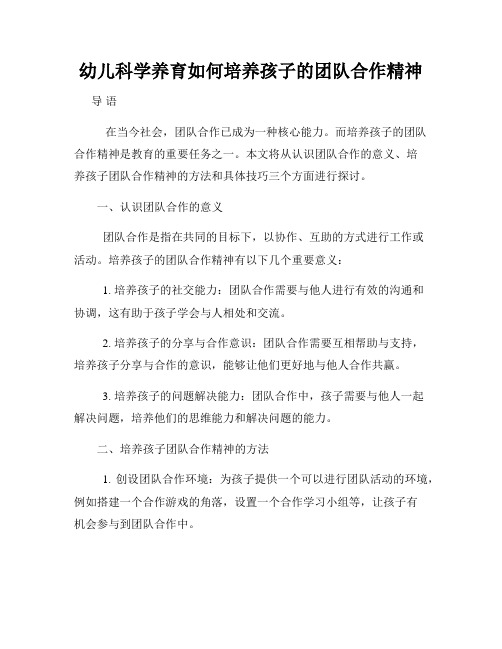 幼儿科学养育如何培养孩子的团队合作精神

导语

在当今社会，团队合作已成为一种核心能力。而培养孩子的团队合作精神是教育的重要任务之一。本文将从认识团队合作的意义、培养孩子团队合作精神的方法和具体技巧三个方面进行探讨。

一、认识团队合作的意义

团队合作是指在共同的目标下，以协作、互助的方式进行工作或活动。培养孩子的团队合作精神有以下几个重要意义：

1. 培养孩子的社交能力：团队合作需要与他人进行有效的沟通和协调，这有助于孩子学会与人相处和交流。

2. 培养孩子的分享与合作意识：团队合作需要互相帮助与支持，培养孩子分享与合作的意识，能够让他们更好地与他人合作共赢。

3. 培养孩子的问题解决能力：团队合作中，孩子需要与他人一起解决问题，培养他们的思维能力和解决问题的能力。

二、培养孩子团队合作精神的方法

1. 创设团队合作环境：为孩子提供一个可以进行团队活动的环境，例如搭建一个合作游戏的角落，设置一个合作学习小组等，让孩子有机会参与到团队合作中。